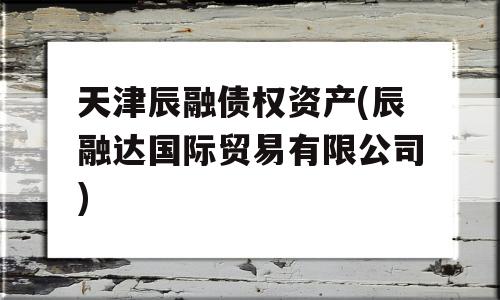 天津辰融债权资产(辰融达国际贸易有限公司)